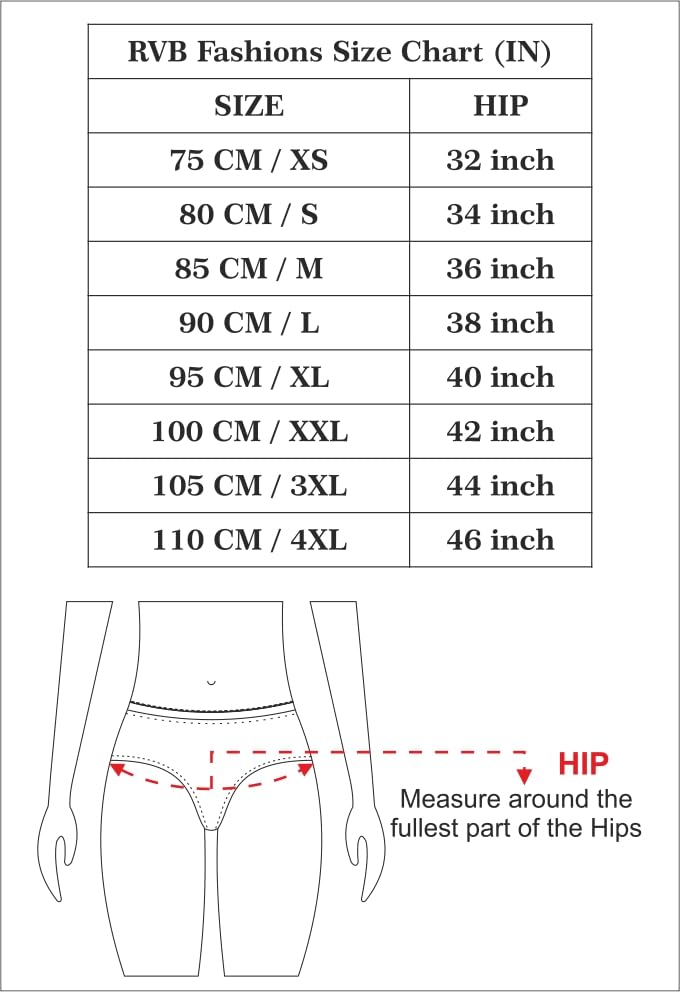 RVB Fashions Size Chart (IN)

| SIZE | HIP |
|---|---|
| 75 CM / XS | 32 inch |
| 80 CM / S | 34 inch |
| 85 CM / M | 36 inch |
| 90 CM / L | 38 inch |
| 95 CM / XL | 40 inch |
| 100 CM / XXL | 42 inch |
| 105 CM / 3XL | 44 inch |
| 110 CM / 4XL | 46 inch |

HIP
Measure around the fullest part of the Hips